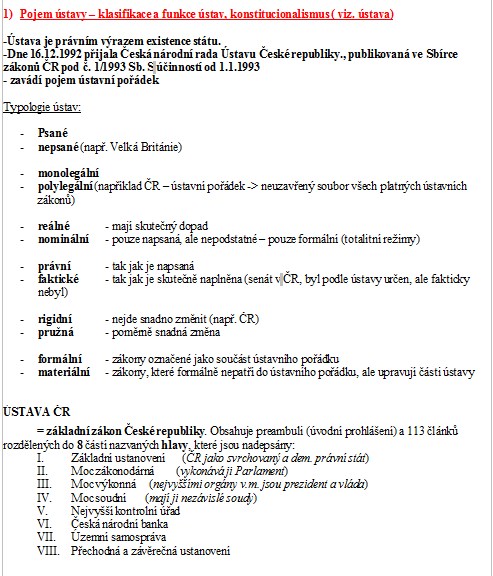 1) Pojem ústavy – klasifikace a funkce ústav, konstitucionalismus ( viz. ústava)

-Ústava je právním výrazem existence státu.
-Dne 16.12.1992 přijala Česká národní rada Ústavu České republiky., publikovaná ve Sbírce zákonů ČR pod č. 1/1993 Sb. S účinností od 1.1.1993
- zavádí pojem ústavní pořádek

Typologie ústav:

- Psané
- nepsané (např. Velká Británie)

- monolegální
- polylegální (například ČR – ústavní pořádek -> neuzavřený soubor všech platných ústavních zákonů)

- reálné - mají skutečný dopad
- nominální - pouze napsaná, ale nepodstatné – pouze formální (totalitní režimy)

- právní - tak jak je napsaná
- faktické - tak jak je skutečně naplněna (senát v ČR, byl podle ústavy určen, ale fakticky nebyl)

- rigidní - nejde snadno změnit (např. ČR)
- pružná - poměrně snadná změna

- formální - zákony označené jako součást ústavního pořádku
- materiální - zákony, které formálně nepatří do ústavního pořádku, ale upravují části ústavy

ÚSTAVA ČR

= základní zákon České republiky. Obsahuje preambuli (úvodní prohlášení) a 113 článků rozdělených do 8 částí nazvaných hlavy, které jsou nadepsány:
I. Základní ustanovení (ČR jako svrchovaný a dem. právní stát)
II. Moc zákonodárná (vykonává ji Parlament)
III. Moc výkonná (nejvyššími orgány v.m. jsou prezident a vláda)
IV. Moc soudní (mají ji nezávislé soudy)
V. Nejvyšší kontrolní úřad
VI. Česká národní banka
VII. Územní samospráva
VIII. Přechodná a závěrečná ustanovení